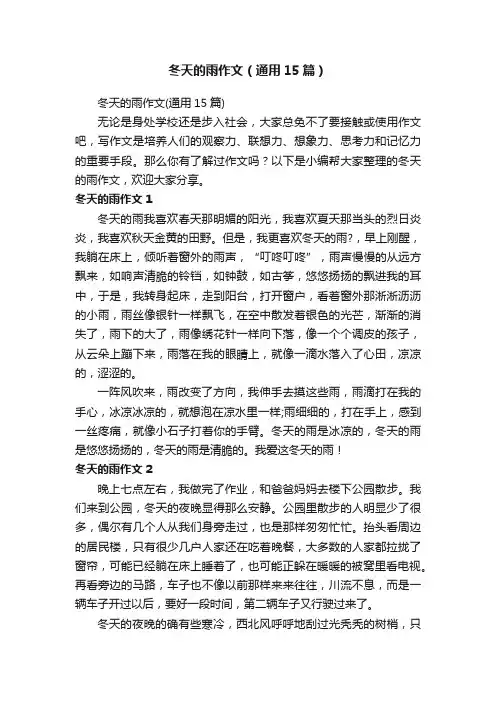 冬天的雨作文（通用15篇）

冬天的雨作文(通用15篇)

无论是身处学校还是步入社会，大家总免不了要接触或使用作文吧，写作文是培养人们的观察力、联想力、想象力、思考力和记忆力的重要手段。那么你有了解过作文吗？以下是小编帮大家整理的冬天的雨作文，欢迎大家分享。

冬天的雨作文1

冬天的雨我喜欢春天那明媚的阳光，我喜欢夏天那当头的烈日炎炎，我喜欢秋天金黄的田野。但是，我更喜欢冬天的雨?，早上刚醒，我躺在床上，倾听着窗外的雨声，“叮咚叮咚”，雨声慢慢的从远方飘来，如响声清脆的铃铛，如钟鼓，如古筝，悠悠扬扬的飘进我的耳中，于是，我转身起床，走到阳台，打开窗户，看着窗外那淅淅沥沥的小雨，雨丝像银针一样飘飞，在空中散发着银色的光芒，渐渐的消失了，雨下的大了，雨像绣花针一样向下落，像一个个调皮的孩子，从云朵上蹦下来，雨落在我的眼睛上，就像一滴水落入了心田，凉凉的，涩涩的。

一阵风吹来，雨改变了方向，我伸手去摸这些雨，雨滴打在我的手心，冰凉冰凉的，就想泡在凉水里一样;雨细细的，打在手上，感到一丝疼痛，就像小石子打着你的手臂。冬天的雨是冰凉的，冬天的雨是悠悠扬扬的，冬天的雨是清脆的。我爱这冬天的雨！

冬天的雨作文2

晚上七点左右，我做完了作业，和爸爸妈妈去楼下公园散步。我们来到公园，冬天的夜晚显得那么安静。公园里散步的人明显少了很多，偶尔有几个人从我们身旁走过，也是那样匆匆忙忙。抬头看周边的居民楼，只有很少几户人家还在吃着晚餐，大多数的人家都拉拢了窗帘，可能已经躺在床上睡着了，也可能正躲在暖暖的被窝里看电视。再看旁边的马路，车子也不像以前那样来来往往，川流不息，而是一辆车子开过以后，要好一段时间，第二辆车子又行驶过来了。

冬天的夜晚的确有些寒冷，西北风呼呼地刮过光秃秃的树梢，只